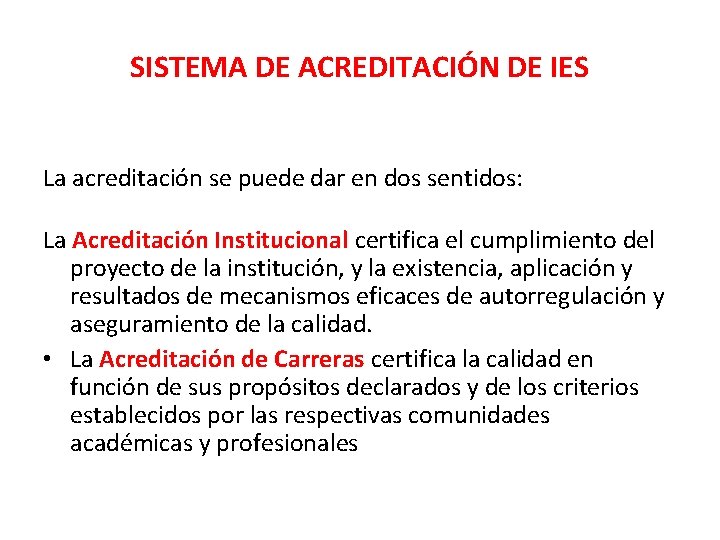 SISTEMA DE ACREDITACIÓN DE IES

La acreditación se puede dar en dos sentidos:

La Acreditación Institucional certifica el cumplimiento del proyecto de la institución, y la existencia, aplicación y resultados de mecanismos eficaces de autorregulación y aseguramiento de la calidad.

• La Acreditación de Carreras certifica la calidad en función de sus propósitos declarados y de los criterios establecidos por las respectivas comunidades académicas y profesionales